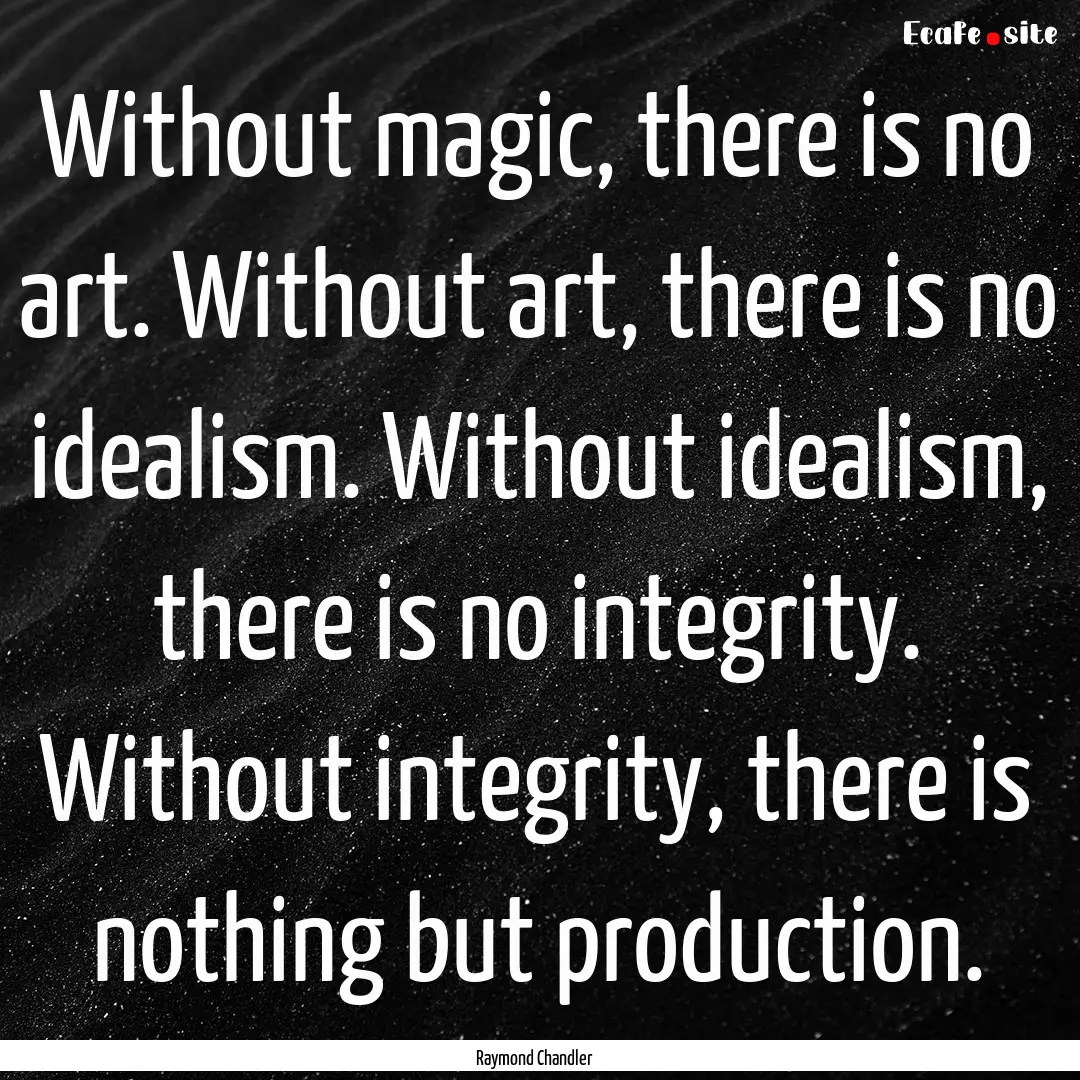 Ecafe.site

Without magic, there is no art. Without art, there is no idealism. Without idealism, there is no integrity. Without integrity, there is nothing but production.

Raymond Chandler